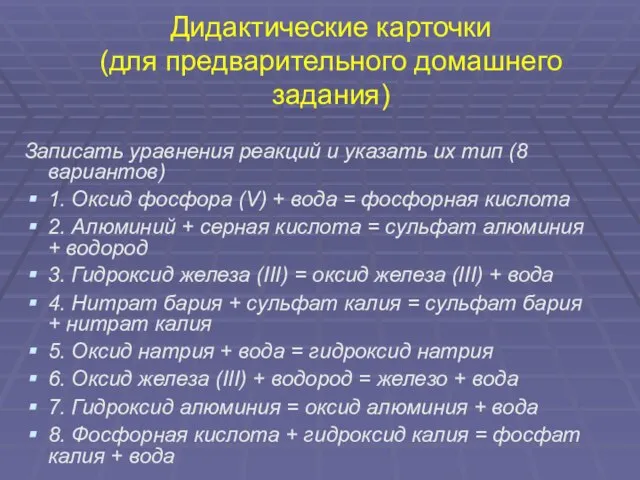 Дидактические карточки (для предварительного домашнего задания)

Записать уравнения реакций и указать их тип (8 вариантов)

1. Оксид фосфора (V) + вода = фосфорная кислота
2. Алюминий + серная кислота = сульфат алюминия + водород
3. Гидроксид железа (III) = оксид железа (III) + вода
4. Нитрат бария + сульфат калия = сульфат бария + нитрат калия
5. Оксид натрия + вода = гидроксид натрия
6. Оксид железа (III) + водород = железо + вода
7. Гидроксид алюминия = оксид алюминия + вода
8. Фосфорная кислота + гидроксид калия = фосфат калия + вода